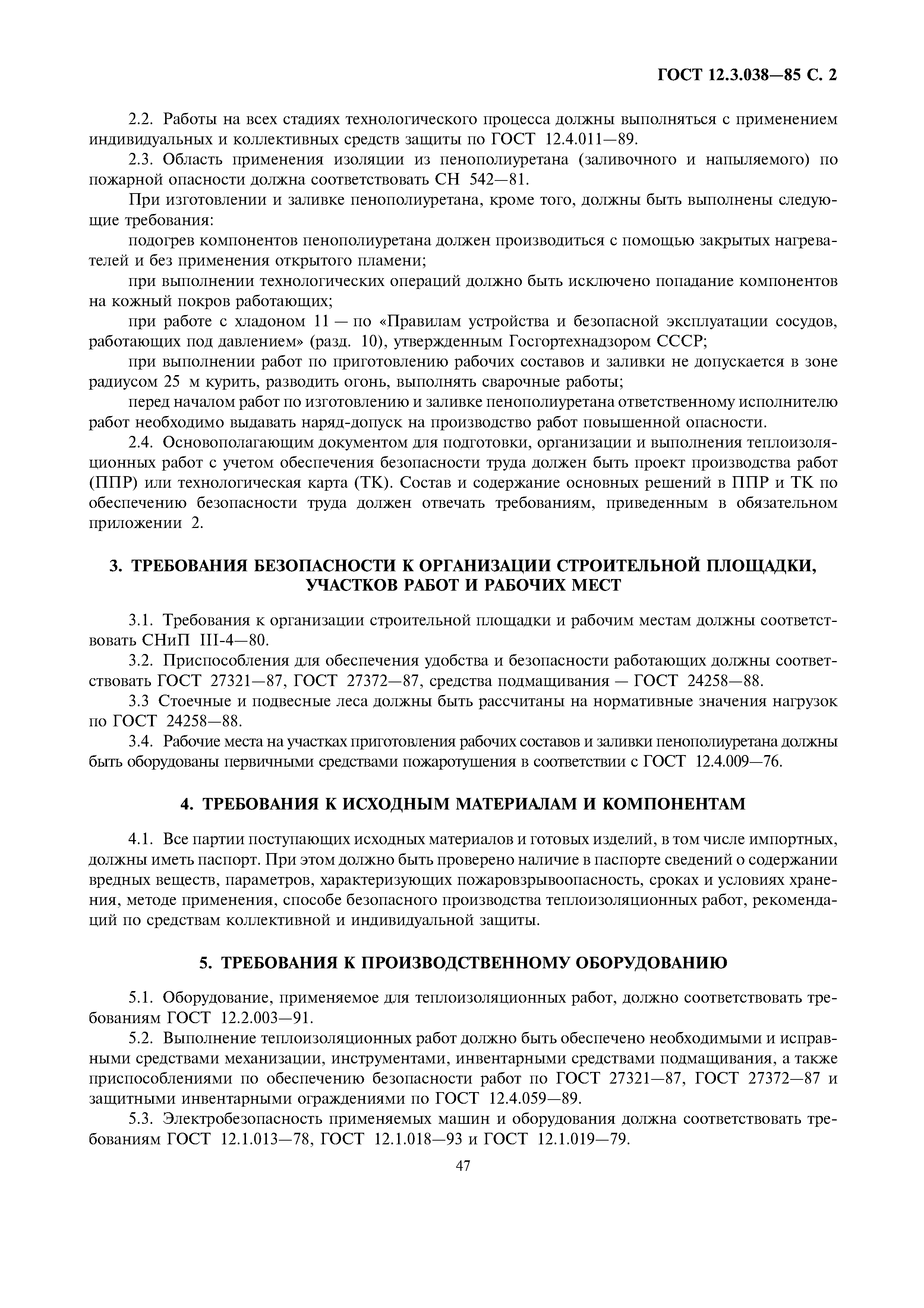 ГОСТ 12.3.038—85 С. 2

2.2. Работы на всех стадиях технологического процесса должны выполняться с применением индивидуальных и коллективных средств защиты по ГОСТ 12.4.011—89.

2.3. Область применения изоляции из пенополиуретана (заливочного и напыляемого) по пожарной опасности должна соответствовать СН 542—81.

При изготовлении и заливке пенополиуретана, кроме того, должны быть выполнены следующие требования:

подогрев компонентов пенополиуретана должен производиться с помощью закрытых нагревателей и без применения открытого пламени;

при выполнении технологических операций должно быть исключено попадание компонентов на кожный покров работающих;

при работе с хладоном 11 — по «Правилам устройства и безопасной эксплуатации сосудов, работающих под давлением» (разд. 10), утвержденным Госгортехнадзором СССР;

при выполнении работ по приготовлению рабочих составов и заливки не допускается в зоне радиусом 25 м курить, разводить огонь, выполнять сварочные работы;

перед началом работ по изготовлению и заливке пенополиуретана ответственному исполнителю работ необходимо выдавать наряд-допуск на производство работ повышенной опасности.

2.4. Основополагающим документом для подготовки, организации и выполнения теплоизоляционных работ с учетом обеспечения безопасности труда должен быть проект производства работ (ППР) или технологическая карта (ТК). Состав и содержание основных решений в ППР и ТК по обеспечению безопасности труда должен отвечать требованиям, приведенным в обязательном приложении 2.

3. ТРЕБОВАНИЯ БЕЗОПАСНОСТИ К ОРГАНИЗАЦИИ СТРОИТЕЛЬНОЙ ПЛОЩАДКИ, УЧАСТКОВ РАБОТ И РАБОЧИХ МЕСТ

3.1. Требования к организации строительной площадки и рабочим местам должны соответствовать СНиП III-4—80.

3.2. Приспособления для обеспечения удобства и безопасности работающих должны соответствовать ГОСТ 27321—87, ГОСТ 27372—87, средства подмащивания — ГОСТ 24258—88.

3.3 Стоечные и подвесные леса должны быть рассчитаны на нормативные значения нагрузок по ГОСТ 24258—88.

3.4. Рабочие места на участках приготовления рабочих составов и заливки пенополиуретана должны быть оборудованы первичными средствами пожаротушения в соответствии с ГОСТ 12.4.009—76.

4. ТРЕБОВАНИЯ К ИСХОДНЫМ МАТЕРИАЛАМ И КОМПОНЕНТАМ

4.1. Все партии поступающих исходных материалов и готовых изделий, в том числе импортных, должны иметь паспорт. При этом должно быть проверено наличие в паспорте сведений о содержании вредных веществ, параметров, характеризующих пожаровзрывоопасность, сроках и условиях хранения, методе применения, способе безопасного производства теплоизоляционных работ, рекомендаций по средствам коллективной и индивидуальной защиты.

5. ТРЕБОВАНИЯ К ПРОИЗВОДСТВЕННОМУ ОБОРУДОВАНИЮ

5.1. Оборудование, применяемое для теплоизоляционных работ, должно соответствовать требованиям ГОСТ 12.2.003—91.

5.2. Выполнение теплоизоляционных работ должно быть обеспечено необходимыми и исправными средствами механизации, инструментами, инвентарными средствами подмащивания, а также приспособлениями по обеспечению безопасности работ по ГОСТ 27321—87, ГОСТ 27372—87 и защитными инвентарными ограждениями по ГОСТ 12.4.059—89.

5.3. Электробезопасность применяемых машин и оборудования должна соответствовать требованиям ГОСТ 12.1.013—78, ГОСТ 12.1.018—93 и ГОСТ 12.1.019—79.

47